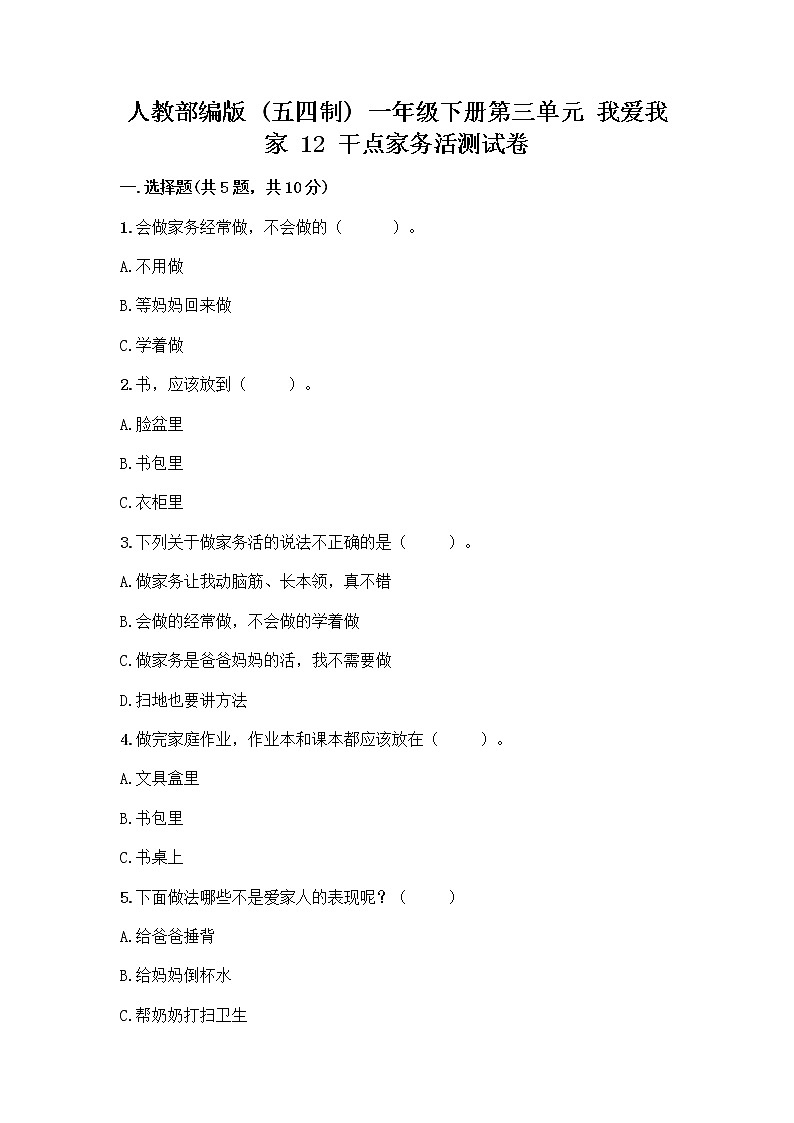 人教部编版（五四制）一年级下册第三单元 我爱我家 12 干点家务活测试卷

一.选择题(共5题，共10分)

1.会做家务经常做，不会做的（　　）。

A.不用做

B.等妈妈回来做

C.学着做

2.书，应该放到（　　）。

A.脸盆里

B.书包里

C.衣柜里

3.下列关于做家务活的说法不正确的是（　　）。

A.做家务让我动脑筋、长本领，真不错

B.会做的经常做，不会做的学着做

C.做家务是爸爸妈妈的活，我不需要做

D.扫地也要讲方法

4.做完家庭作业，作业本和课本都应该放在（　　）。

A.文具盒里

B.书包里

C.书桌上

5.下面做法哪些不是爱家人的表现呢？（　　）

A.给爸爸捶背

B.给妈妈倒杯水

C.帮奶奶打扫卫生